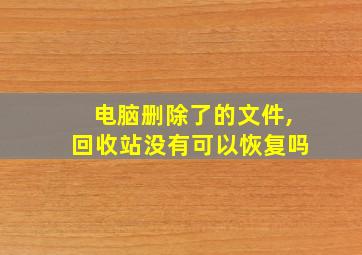 电脑删除了的文件，
回收站没有可以恢复吗